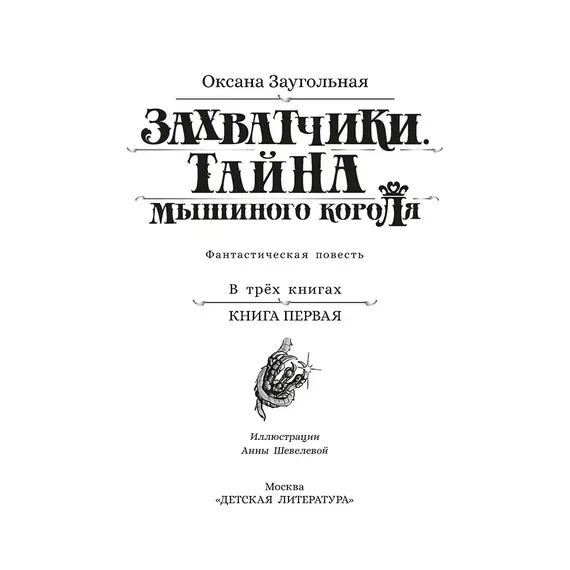 Оксана Заугольная

ЗАХВАТЧИКИ. ТАЙНА МЫШИНОГО КОРОЛЯ

Фантастическая повесть

В трёх книгах

КНИГА ПЕРВАЯ

Иллюстрации Анны Шевелевой

Москва
«ДЕТСКАЯ ЛИТЕРАТУРА»